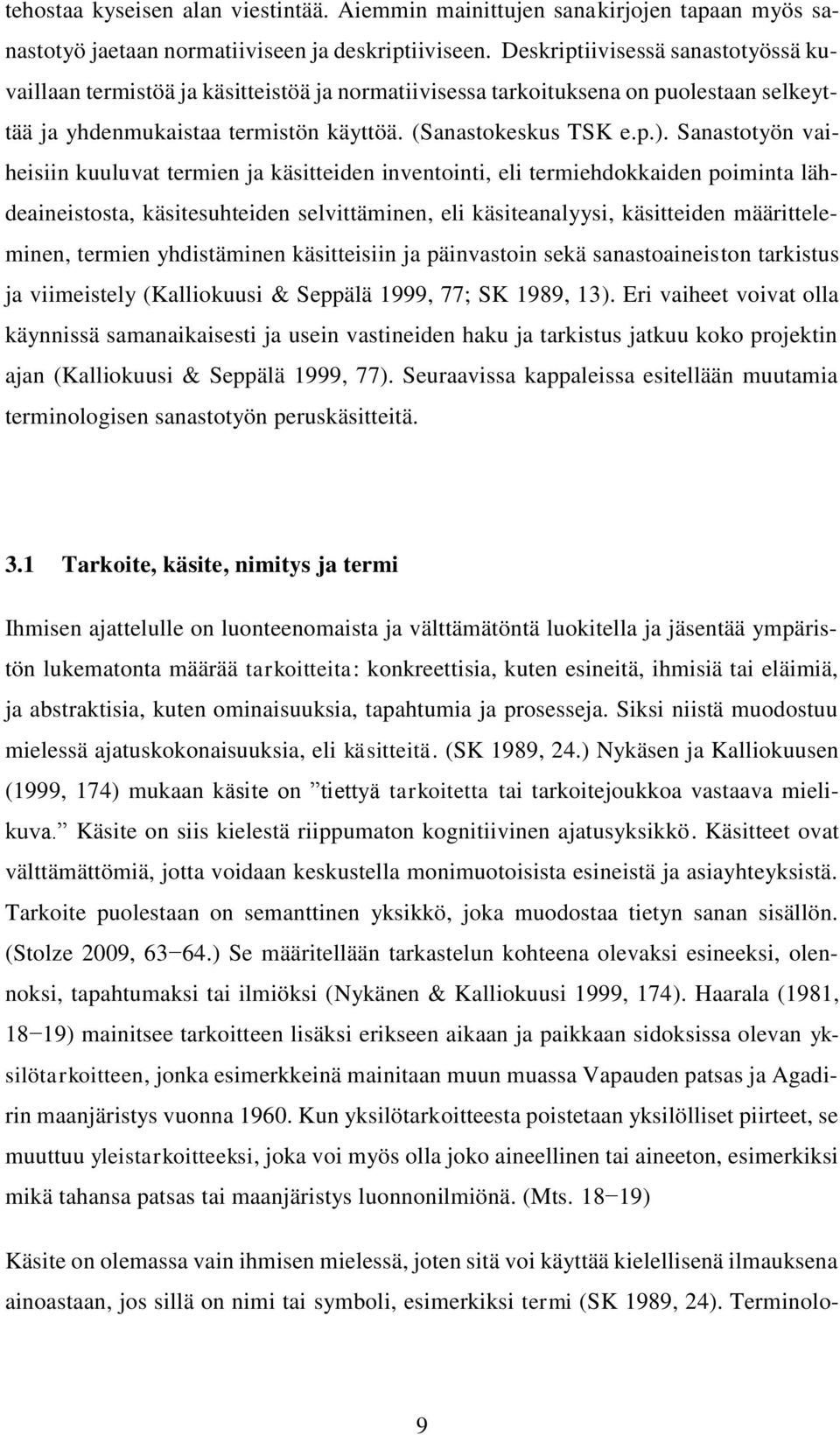 tehostaa kyseisen alan viestintää. Aiemmin mainittujen sanakirjojen tapaan myös sanastotyö jaetaan normatiiviseen ja deskriptiiviseen. Deskriptiivisessä sanastotyössä kuvaillaan termistöä ja käsitteistöä ja normatiivisessa tarkoituksena on puolestaan selkeyttää ja yhdenmukaistaa termistön käyttöä. (Sanastokeskus TSK e.p.). Sanastotyön vaiheisiin kuuluvat termien ja käsitteiden inventointi, eli termiehdokkaiden poiminta lähdeaineistosta, käsitesuhteiden selvittäminen, eli käsiteanalyysi, käsitteiden määritteleminen, termien yhdistäminen käsitteisiin ja päinvastoin sekä sanastoaineiston tarkistus ja viimeistely (Kalliokuusi & Seppälä 1999, 77; SK 1989, 13). Eri vaiheet voivat olla käynnissä samanaikaisesti ja usein vastineiden haku ja tarkistus jatkuu koko projektin ajan (Kalliokuusi & Seppälä 1999, 77). Seuraavissa kappaleissa esitellään muutamia terminologisen sanastotyön peruskäsitteitä.

3.1 Tarkoite, käsite, nimitys ja termi

Ihmisen ajattelulle on luonteenomaista ja välttämätöntä luokitella ja jäsentää ympäristön lukematonta määrää tarkoitteita: konkreettisia, kuten esineitä, ihmisiä tai eläimiä, ja abstraktisia, kuten ominaisuuksia, tapahtumia ja prosesseja. Siksi niistä muodostuu mielessä ajatuskokonaisuuksia, eli käsitteitä. (SK 1989, 24.) Nykäsen ja Kalliokuusen (1999, 174) mukaan käsite on ”tiettyä tarkoitetta tai tarkoitejoukkoa vastaava mielikuva.” Käsite on siis kielestä riippumaton kognitiivinen ajatusyksikkö. Käsitteet ovat välttämättömiä, jotta voidaan keskustella monimuotoisista esineistä ja asiayhteyksistä. Tarkoite puolestaan on semanttinen yksikkö, joka muodostaa tietyn sanan sisällön. (Stolze 2009, 63−64.) Se määritellään tarkastelun kohteena olevaksi esineeksi, olennoksi, tapahtumaksi tai ilmiöksi (Nykänen & Kalliokuusi 1999, 174). Haarala (1981, 18−19) mainitsee tarkoitteen lisäksi erikseen aikaan ja paikkaan sidoksissa olevan yksilötarkoitteen, jonka esimerkkeinä mainitaan muun muassa Vapauden patsas ja Agadirin maanjäristys vuonna 1960. Kun yksilötarkoitteesta poistetaan yksilölliset piirteet, se muuttuu yleistarkoitteeksi, joka voi myös olla joko aineellinen tai aineeton, esimerkiksi mikä tahansa patsas tai maanjäristys luonnonilmiönä. (Mts. 18−19)

Käsite on olemassa vain ihmisen mielessä, joten sitä voi käyttää kielellisenä ilmauksena ainoastaan, jos sillä on nimi tai symboli, esimerkiksi termi (SK 1989, 24). Terminolo-

9